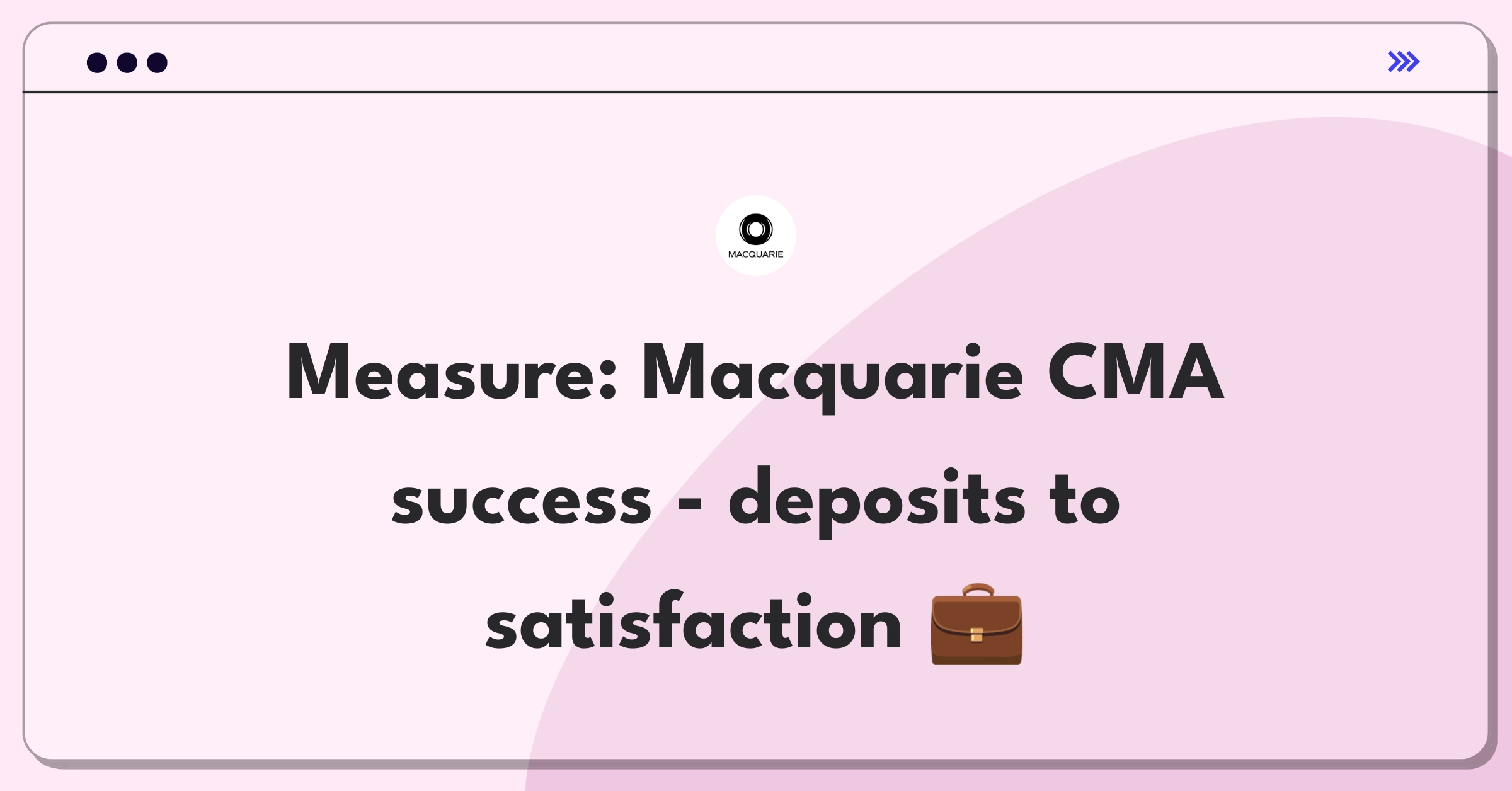 MACQUARIE

Measure: Macquarie CMA success - deposits to satisfaction 💼